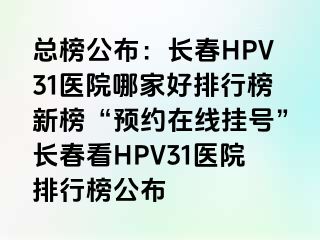 总榜公布：长春HPV31医院哪家好排行榜新榜“预约在线挂号”长春看HPV31医院排行榜公布